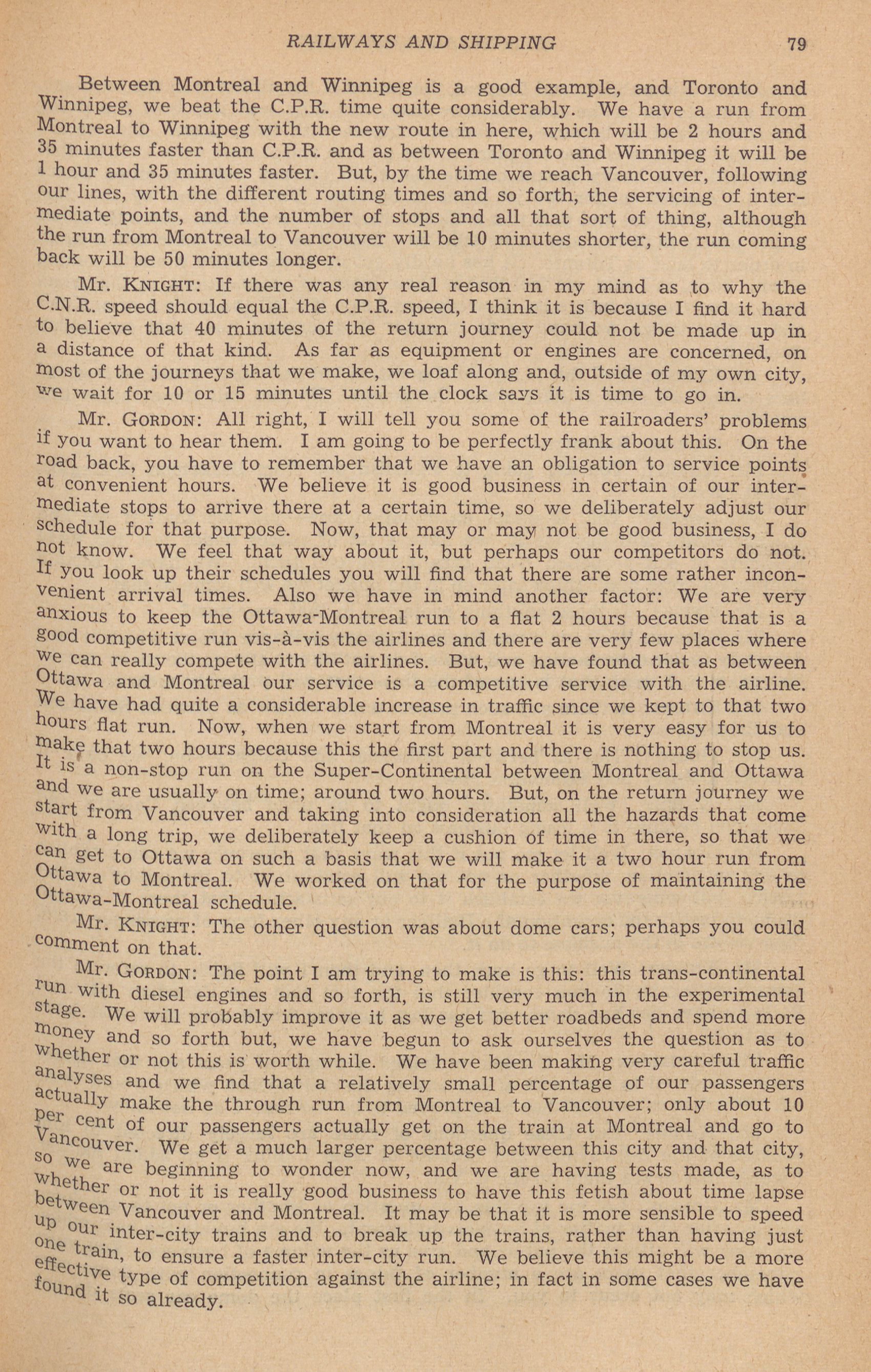 RAILWAYS AND SHIPPING 79

Between Montreal and Winnipeg is a good example, and Toronto and Winnipeg, we beat the C.P.R. time quite considerably. We have a run from Montreal to Winnipeg with the new route in here, which will be 2 hours and 35 minutes faster than C.P.R. and as between Toronto and Winnipeg it will be 1 hour and 35 minutes faster. But, by the time we reach Vancouver, following our lines, with the different routing times and so forth, the servicing of intermediate points, and the number of stops and all that sort of thing, although the run from Montreal to Vancouver will be 10 minutes shorter, the run coming back will be 50 minutes longer.

Mr. KNIGHT: If there was any real reason in my mind as to why the C.N.R. speed should equal the C.P.R. speed, I think it is because I find it hard to believe that 40 minutes of the return journey could not be made up in a distance of that kind. As far as equipment or engines are concerned, on most of the journeys that we make, we loaf along and, outside of my own city, we wait for 10 or 15 minutes until the clock says it is time to go in.

Mr. GORDON: All right, I will tell you some of the railroaders' problems if you want to hear them. I am going to be perfectly frank about this. On the road back, you have to remember that we have an obligation to service points at convenient hours. We believe it is good business in certain of our intermediate stops to arrive there at a certain time, so we deliberately adjust our schedule for that purpose. Now, that may or may not be good business, I do not know. We feel that way about it, but perhaps our competitors do not. If you look up their schedules you will find that there are some rather inconvenient arrival times. Also we have in mind another factor: We are very anxious to keep the Ottawa-Montreal run to a flat 2 hours because that is a good competitive run vis-à-vis the airlines and there are very few places where we can really compete with the airlines. But, we have found that as between Ottawa and Montreal our service is a competitive service with the airline. We have had quite a considerable increase in traffic since we kept to that two hours flat run. Now, when we start from Montreal it is very easy for us to make that two hours because this the first part and there is nothing to stop us. It is a non-stop run on the Super-Continental between Montreal and Ottawa and we are usually on time; around two hours. But, on the return journey we start from Vancouver and taking into consideration all the hazards that come with a long trip, we deliberately keep a cushion of time in there, so that we can get to Ottawa on such a basis that we will make it a two hour run from Ottawa to Montreal. We worked on that for the purpose of maintaining the Ottawa-Montreal schedule.

Mr. KNIGHT: The other question was about dome cars; perhaps you could comment on that.

Mr. GORDON: The point I am trying to make is this: this trans-continental run with diesel engines and so forth, is still very much in the experimental stage. We will probably improve it as we get better roadbeds and spend more money and so forth but, we have begun to ask ourselves the question as to whether or not this is worth while. We have been making very careful traffic analyses and we find that a relatively small percentage of our passengers actually make the through run from Montreal to Vancouver; only about 10 per cent of our passengers actually get on the train at Montreal and go to Vancouver. We get a much larger percentage between this city and that city, so we are beginning to wonder now, and we are having tests made, as to whether or not it is really good business to have this fetish about time lapse between Vancouver and Montreal. It may be that it is more sensible to speed up our inter-city trains and to break up the trains, rather than having just one train, to ensure a faster inter-city run. We believe this might be a more effective type of competition against the airline; in fact in some cases we have found it so already.